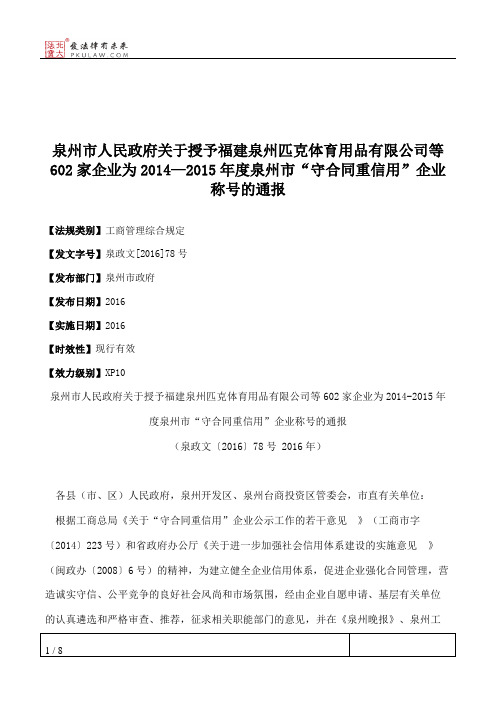 北大法宝 发法律有未来 PKULAW.COM

泉州市人民政府关于授予福建泉州匹克体育用品有限公司等602家企业为2014—2015年度泉州市“守合同重信用”企业称号的通报

【法规类别】工商管理综合规定

【发文字号】泉政文[2016]78号

【发布部门】泉州市政府

【发布日期】2016

【实施日期】2016

【时效性】现行有效

【效力级别】XP10

泉州市人民政府关于授予福建泉州匹克体育用品有限公司等602家企业为2014-2015年度泉州市“守合同重信用”企业称号的通报

（泉政文〔2016〕78号 2016年）

各县（市、区）人民政府，泉州开发区、泉州台商投资区管委会，市直有关单位：

根据工商总局《关于“守合同重信用”企业公示工作的若干意见 》（工商市字〔2014〕223号）和省政府办公厅《关于进一步加强社会信用体系建设的实施意见 》（闽政办〔2008〕6号）的精神，为建立健全企业信用体系，促进企业强化合同管理，营造诚实守信、公平竞争的良好社会风尚和市场氛围，经由企业自愿申请、基层有关单位的认真遴选和严格审查、推荐，征求相关职能部门的意见，并在《泉州晚报》、泉州工

1 / 8